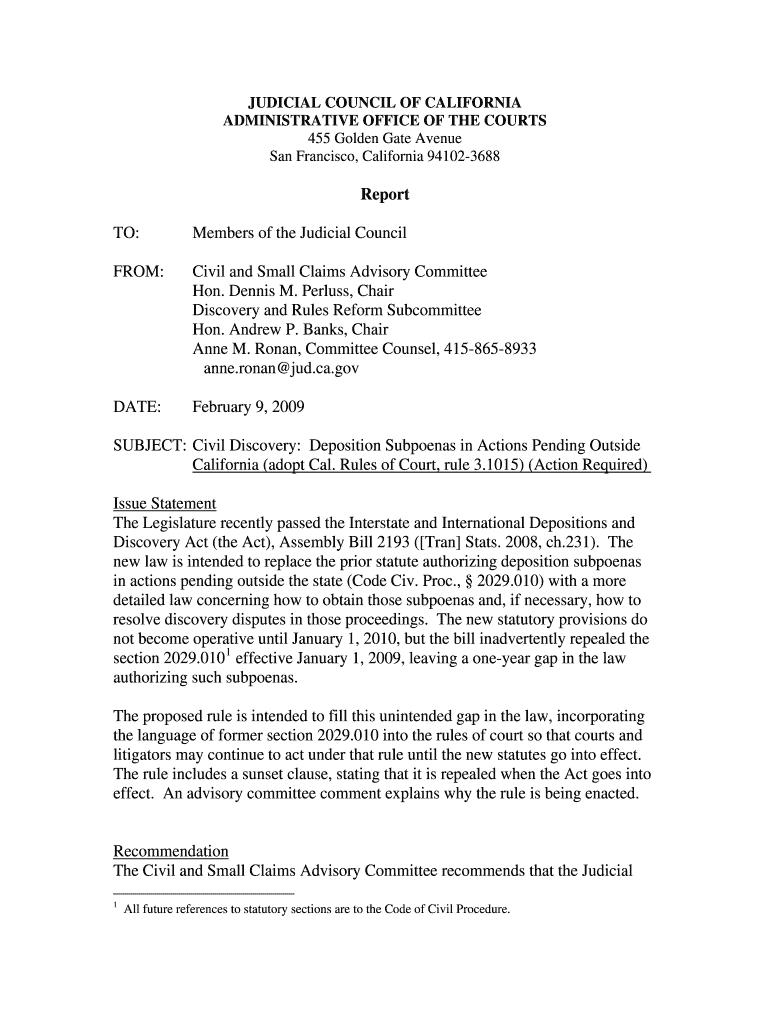 JUDICIAL COUNCIL OF CALIFORNIA
ADMINISTRATIVE OFFICE OF THE COURTS
455 Golden Gate Avenue
San Francisco, California 94102-3688

Report

TO: Members of the Judicial Council

FROM: Civil and Small Claims Advisory Committee
Hon. Dennis M. Perluss, Chair
Discovery and Rules Reform Subcommittee
Hon. Andrew P. Banks, Chair
Anne M. Ronan, Committee Counsel, 415-865-8933
anne.ronan@jud.ca.gov

DATE: February 9, 2009

SUBJECT: Civil Discovery: Deposition Subpoenas in Actions Pending Outside California (adopt Cal. Rules of Court, rule 3.1015) (Action Required)

Issue Statement
The Legislature recently passed the Interstate and International Depositions and Discovery Act (the Act), Assembly Bill 2193 ([Tran] Stats. 2008, ch.231). The new law is intended to replace the prior statute authorizing deposition subpoenas in actions pending outside the state (Code Civ. Proc., § 2029.010) with a more detailed law concerning how to obtain those subpoenas and, if necessary, how to resolve discovery disputes in those proceedings. The new statutory provisions do not become operative until January 1, 2010, but the bill inadvertently repealed the section 2029.010$^1$ effective January 1, 2009, leaving a one-year gap in the law authorizing such subpoenas.

The proposed rule is intended to fill this unintended gap in the law, incorporating the language of former section 2029.010 into the rules of court so that courts and litigators may continue to act under that rule until the new statutes go into effect. The rule includes a sunset clause, stating that it is repealed when the Act goes into effect. An advisory committee comment explains why the rule is being enacted.

Recommendation
The Civil and Small Claims Advisory Committee recommends that the Judicial

$^1$ All future references to statutory sections are to the Code of Civil Procedure.